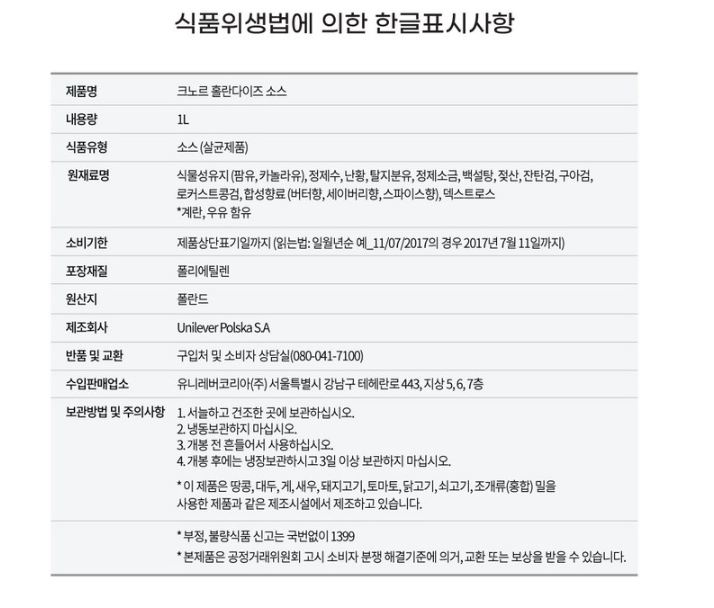 식품위생법에 의한 한글표시사항

| | |
|---|---|
| 제품명 | 크노르 홀란다이즈 소스 |
| 내용량 | 1L |
| 식품유형 | 소스 (살균제품) |
| 원재료명 | 식물성유지 (팜유, 카놀라유), 정제수, 난황, 탈지분유, 정제소금, 백설탕, 젖산, 잔탄검, 구아검, 로커스트콩검, 합성향료 (버터향, 세이버리향, 스파이스향), 덱스트로스 *계란, 우유 함유 |
| 소비기한 | 제품상단표기일까지 (읽는법: 일월년순 예_11/07/2017의 경우 2017년 7월 11일까지) |
| 포장재질 | 폴리에틸렌 |
| 원산지 | 폴란드 |
| 제조회사 | Unilever Polska S.A |
| 반품 및 교환 | 구입처 및 소비자 상담실(080-041-7100) |
| 수입판매업소 | 유니레버코리아(주) 서울특별시 강남구 테헤란로 443, 지상 5, 6, 7층 |
| 보관방법 및 주의사항 | 1. 서늘하고 건조한 곳에 보관하십시오. 2. 냉동보관하지 마십시오. 3. 개봉 전 흔들어서 사용하십시오. 4. 개봉 후에는 냉장보관하시고 3일 이상 보관하지 마십시오. * 이 제품은 땅콩, 대두, 게, 새우, 돼지고기, 토마토, 닭고기, 쇠고기, 조개류(홍합) 밀을 사용한 제품과 같은 제조시설에서 제조하고 있습니다. |
| | * 부정, 불량식품 신고는 국번없이 1399 * 본제품은 공정거래위원회 고시 소비자 분쟁 해결기준에 의거, 교환 또는 보상을 받을 수 있습니다. |